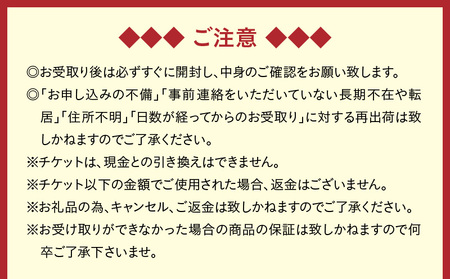 ◆◆◆ ご注意 ◆◆◆

◎お受取り後は必ずすぐに開封し、中身のご確認をお願い致します。

◎「お申し込みの不備」「事前連絡をいただいていない長期不在や転居」「住所不明」「日数が経ってからのお受取り」に対する再出荷は致しかねますのでご了承ください。

※チケットは、現金との引き換えはできません。

※チケット以下の金額でご使用された場合、返金はございません。

※お礼品の為、キャンセル、ご返金は致しかねますのでご了承ください。

※お受け取りができなかった場合の商品の保証は致しかねますので何卒ご了承下さいませ。